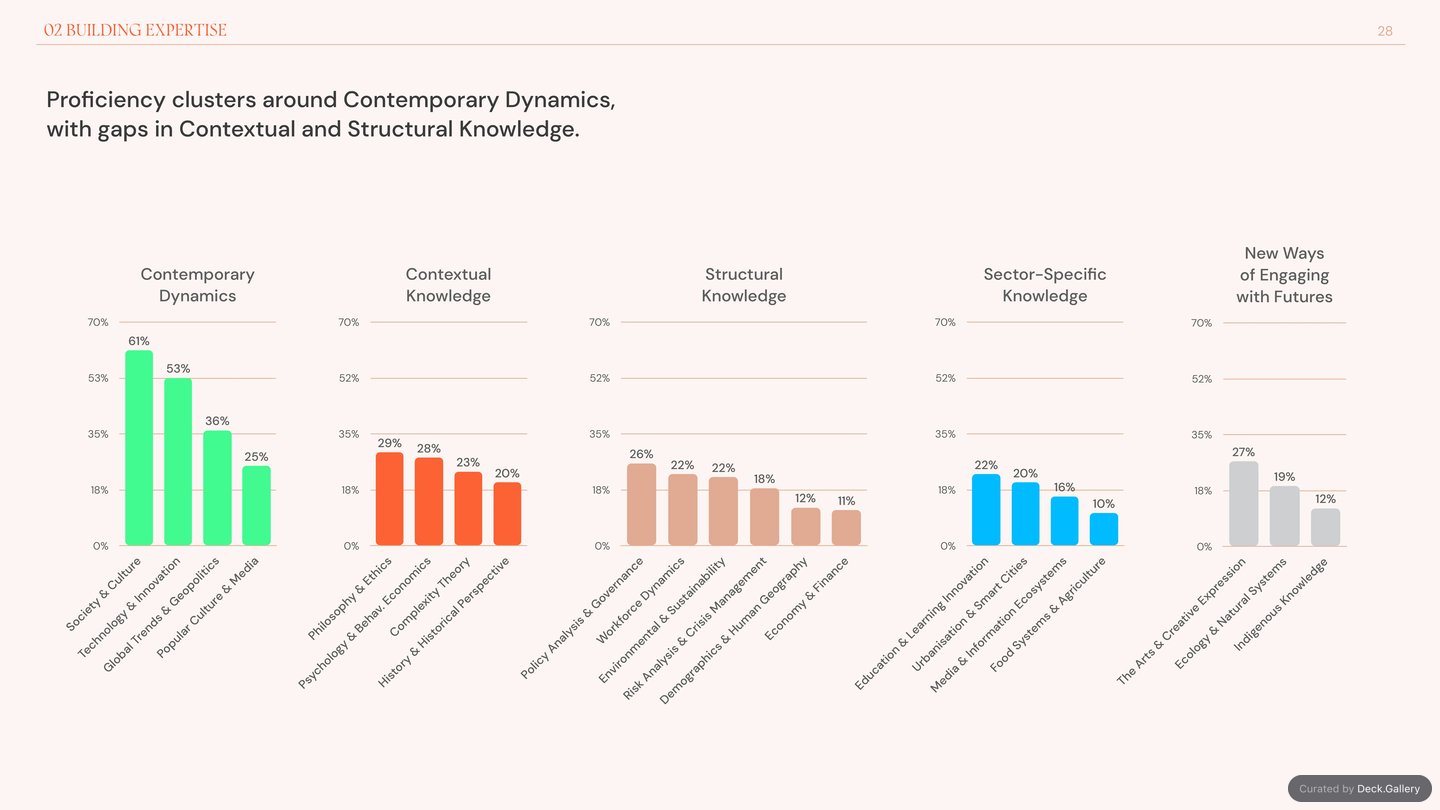 02 BUILDING EXPERTISE
28

Proficiency clusters around Contemporary Dynamics, with gaps in Contextual and Structural Knowledge.

Contemporary Dynamics
70%
53%
35%
18%
0%
61%
53%
36%
25%
Society & Culture
Technology & Innovation
Global Trends & Geopolitics
Popular Culture & Media

Contextual Knowledge
70%
52%
35%
18%
0%
29%
28%
23%
20%
Philosophy & Ethics
Psychology & Behav. Economics
Complexity Theory
History & Historical Perspective

Structural Knowledge
70%
52%
35%
18%
0%
26%
22%
22%
18%
12%
11%
Policy Analysis & Governance
Workforce Dynamics
Environmental & Sustainability
Risk Analysis & Crisis Management
Demographics & Human Geography
Economy & Finance

Sector-Specific Knowledge
70%
52%
35%
18%
0%
22%
20%
16%
10%
Education & Learning Innovation
Urbanisation & Smart Cities
Media & Information Ecosystems
Food Systems & Agriculture

New Ways of Engaging with Futures
70%
52%
35%
18%
0%
27%
19%
12%
The Arts & Creative Expression
Ecology & Natural Systems
Indigenous Knowledge

Curated by Deck.Gallery